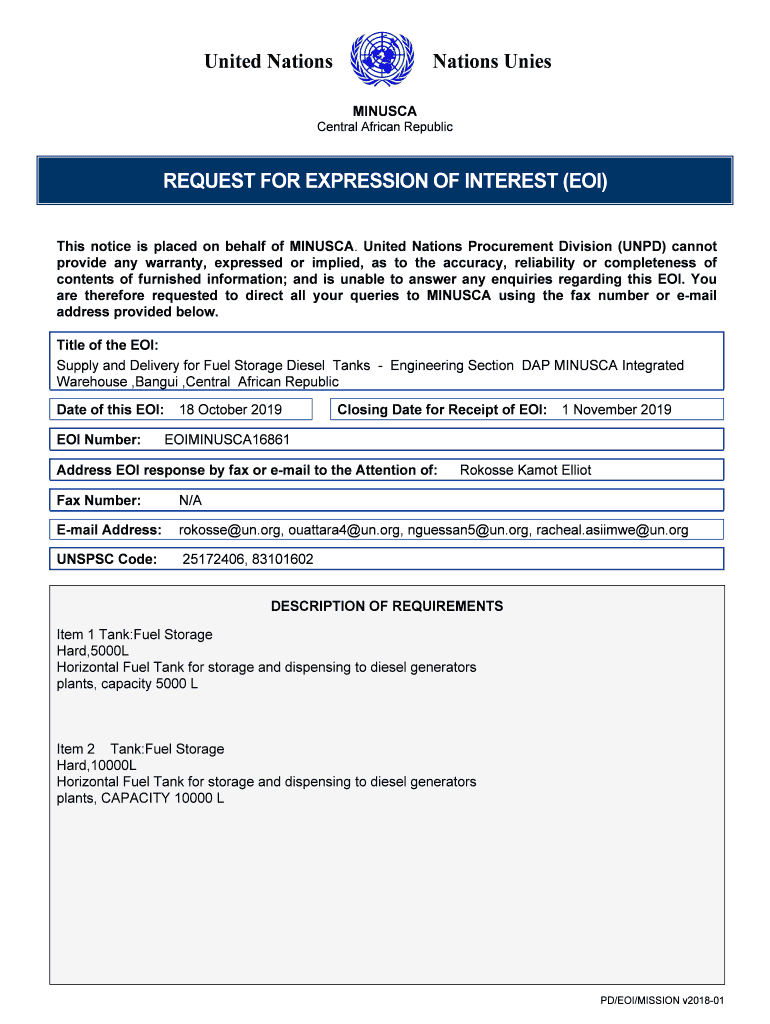 United Nations Nations Unies

MINUSCA
Central African Republic

REQUEST FOR EXPRESSION OF INTEREST (EOI)

This notice is placed on behalf of MINUSCA. United Nations Procurement Division (UNPD) cannot provide any warranty, expressed or implied, as to the accuracy, reliability or completeness of contents of furnished information; and is unable to answer any enquiries regarding this EOI. You are therefore requested to direct all your queries to MINUSCA using the fax number or e-mail address provided below.

Title of the EOI:
Supply and Delivery for Fuel Storage Diesel Tanks - Engineering Section DAP MINUSCA Integrated Warehouse ,Bangui ,Central African Republic

Date of this EOI: 18 October 2019

Closing Date for Receipt of EOI: 1 November 2019

EOI Number: EOIMINUSCA16861

Address EOI response by fax or e-mail to the Attention of: Rokosse Kamot Elliot

Fax Number: N/A

E-mail Address: rokosse@un.org, ouattara4@un.org, nguessan5@un.org, racheal.asiimwe@un.org

UNSPSC Code: 25172406, 83101602

DESCRIPTION OF REQUIREMENTS

Item 1 Tank:Fuel Storage
Hard,5000L
Horizontal Fuel Tank for storage and dispensing to diesel generators plants, capacity 5000 L

Item 2 Tank:Fuel Storage
Hard,10000L
Horizontal Fuel Tank for storage and dispensing to diesel generators plants, CAPACITY 10000 L

PD/EOI/MISSION v2018-01